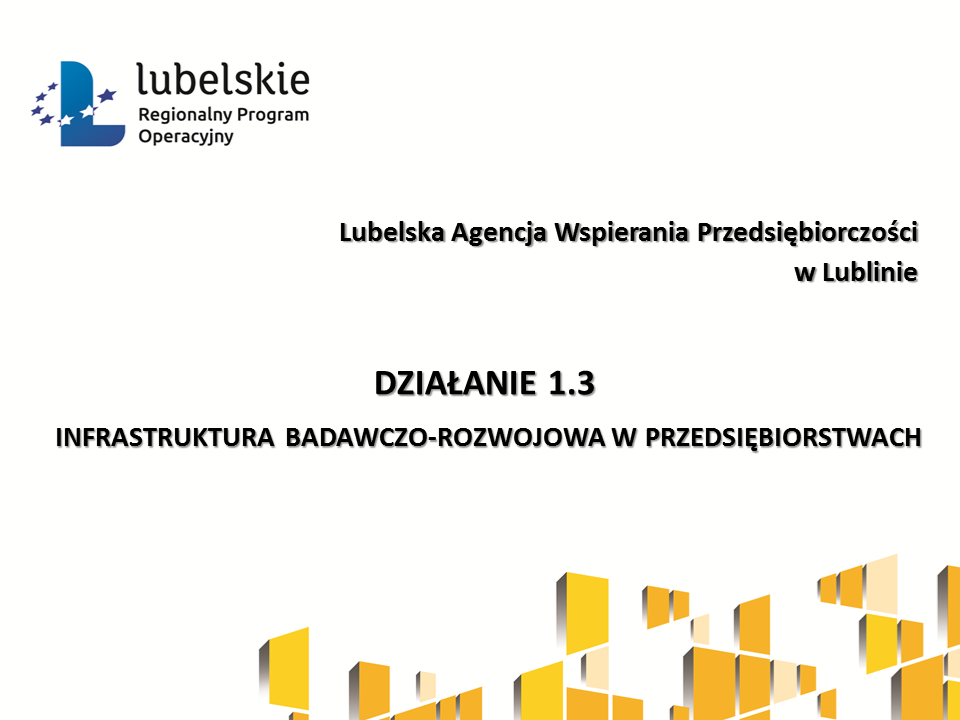 lubelskie
Regionalny Program
Operacyjny

Lubelska Agencja Wspierania Przedsiębiorczości
w Lublinie

DZIAŁANIE 1.3

INFRASTRUKTURA BADAWCZO-ROZWOJOWA W PRZEDSIĘBIORSTWACH